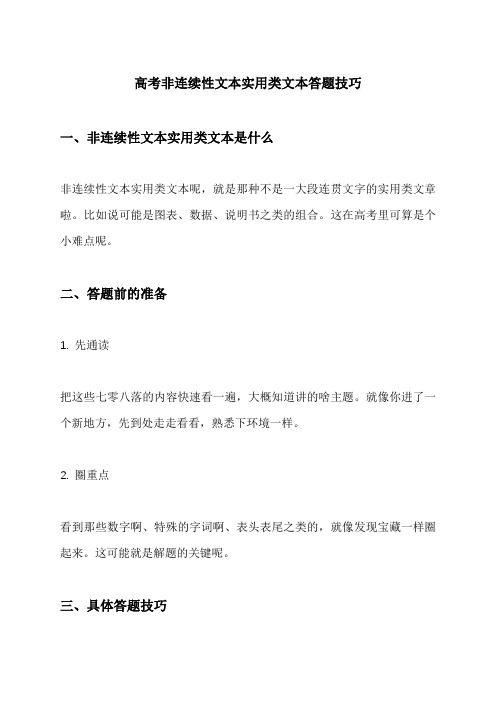 高考非连续性文本实用类文本答题技巧

一、非连续性文本实用类文本是什么

非连续性文本实用类文本呢，就是那种不是一大段连贯文字的实用类文章啦。比如说可能是图表、数据、说明书之类的组合。这在高考里可算是个小难点呢。

二、答题前的准备

1. 先通读

把这些七零八落的内容快速看一遍，大概知道讲的啥主题。就像你进了一个新地方，先到处走走看看，熟悉下环境一样。

2. 圈重点

看到那些数字啊、特殊的字词啊、表头表尾之类的，就像发现宝藏一样圈起来。这可能就是解题的关键呢。

三、具体答题技巧